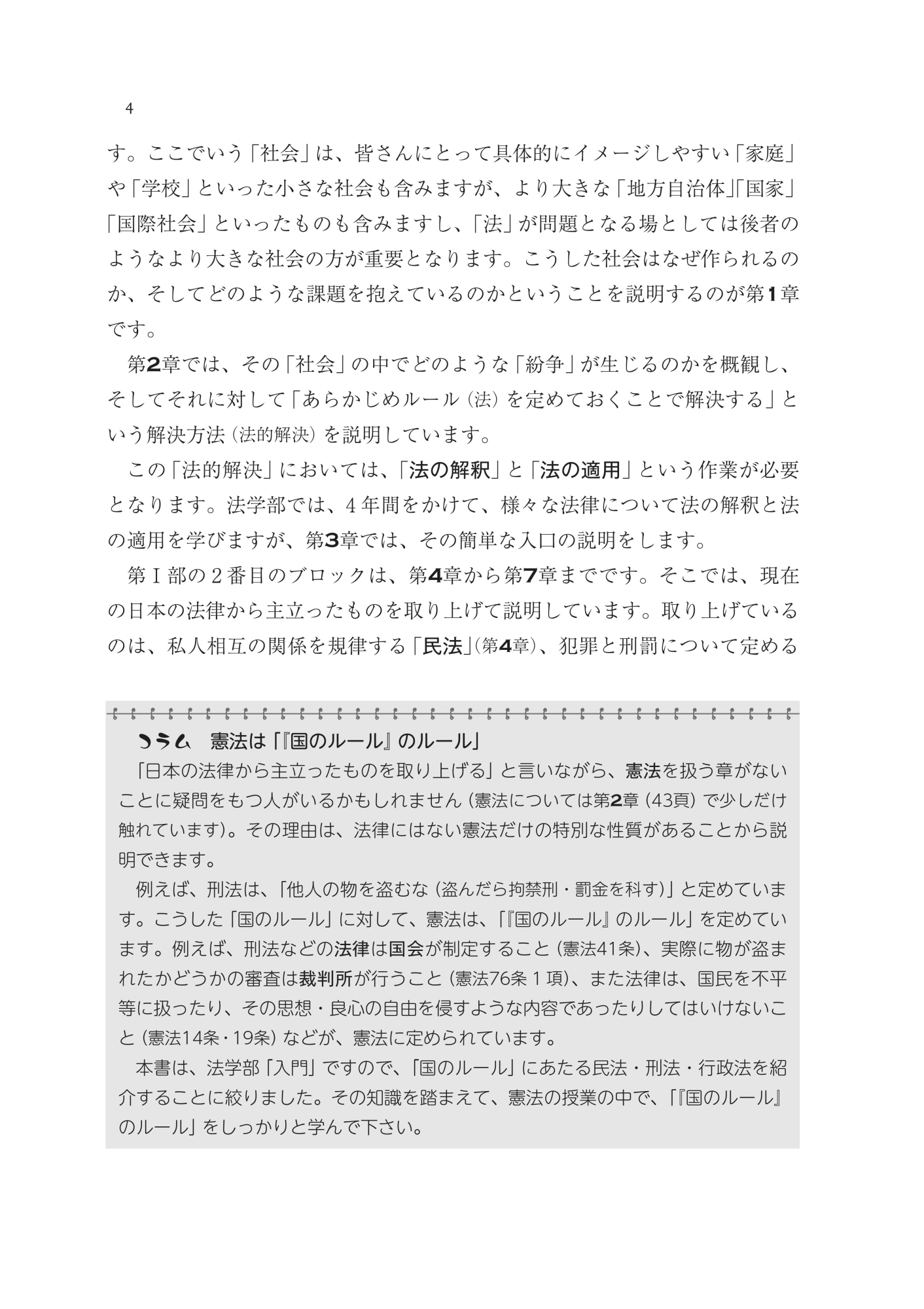 4

す。ここでいう「社会」は、皆さんにとって具体的にイメージしやすい「家庭」や「学校」といった小さな社会も含みますが、より大きな「地方自治体」「国家」「国際社会」といったものも含みますし、「法」が問題となる場としては後者のようなより大きな社会の方が重要となります。こうした社会はなぜ作られるのか、そしてどのような課題を抱えているのかということを説明するのが第1章です。

第2章では、その「社会」の中でどのような「紛争」が生じるのかを概観し、そしてそれに対して「あらかじめルール（法）を定めておくことで解決する」という解決方法（法的解決）を説明しています。

この「法的解決」においては、「法の解釈」と「法の適用」という作業が必要となります。法学部では、4年間をかけて、様々な法律について法の解釈と法の適用を学びますが、第3章では、その簡単な入口の説明をします。

第Ⅰ部の2番目のブロックは、第4章から第7章までです。そこでは、現在の日本の法律から主立ったものを取り上げて説明しています。取り上げているのは、私人相互の関係を規律する「民法」（第4章）、犯罪と刑罰について定める

コラム　憲法は「『国のルール』のルール」

「日本の法律から主立ったものを取り上げる」と言いながら、憲法を扱う章がないことに疑問をもつ人がいるかもしれません（憲法については第2章（43頁）で少しだけ触れています）。その理由は、法律にはない憲法だけの特別な性質があることから説明できます。

例えば、刑法は、「他人の物を盗むな（盗んだら拘禁刑・罰金を科す）」と定めています。こうした「国のルール」に対して、憲法は、「『国のルール』のルール」を定めています。例えば、刑法などの法律は国会が制定すること（憲法41条）、実際に物が盗まれたかどうかの審査は裁判所が行うこと（憲法76条1項）、また法律は、国民を不平等に扱ったり、その思想・良心の自由を侵すような内容であったりしてはいけないこと（憲法14条・19条）などが、憲法に定められています。

本書は、法学部「入門」ですので、「国のルール」にあたる民法・刑法・行政法を紹介することに絞りました。その知識を踏まえて、憲法の授業の中で、「『国のルール』のルール」をしっかりと学んで下さい。